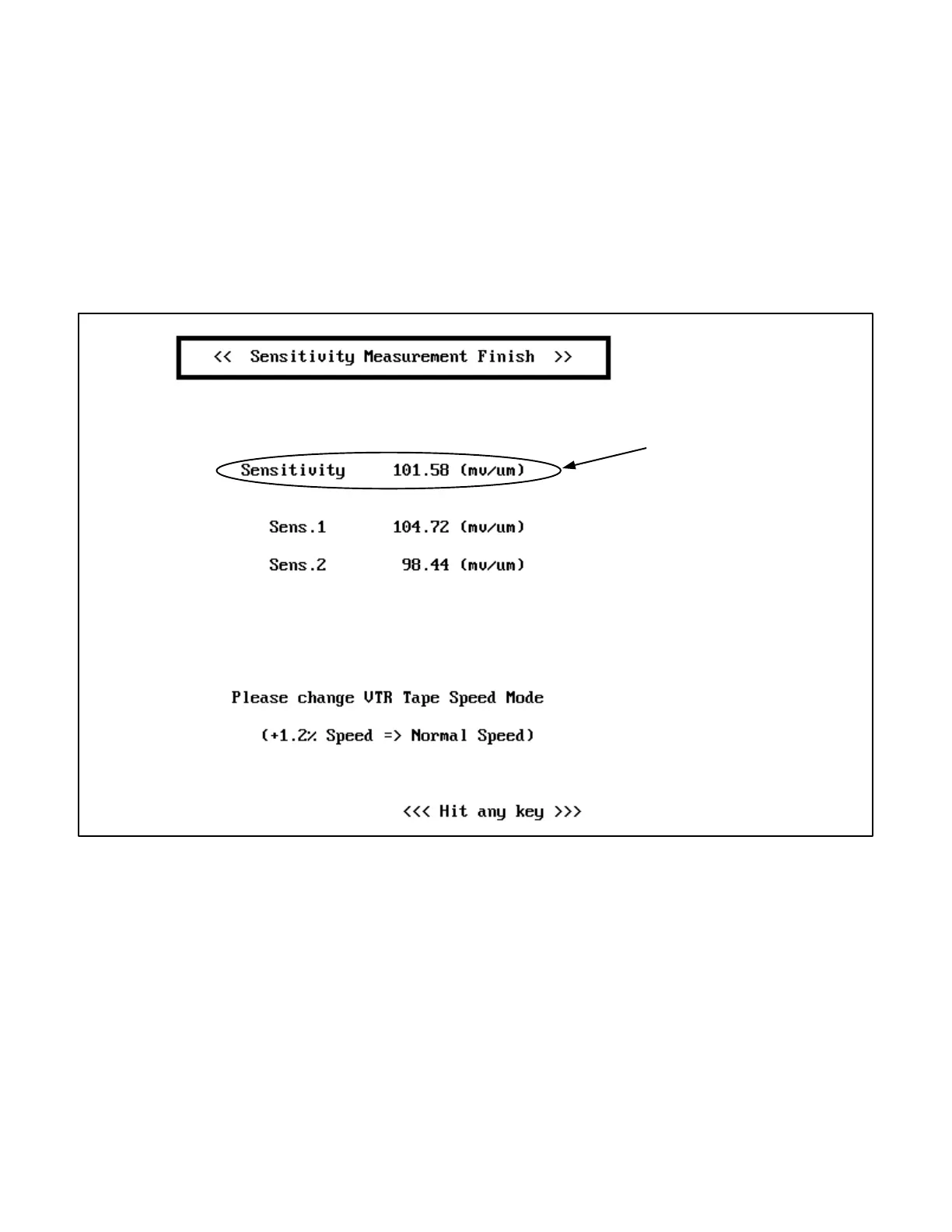 << Sensitivity Measurement Finish >>

Sensitivity 101.58 (mv/um)

Sens.1 104.72 (mv/um)

Sens.2 98.44 (mv/um)

Please change VTR Tape Speed Mode

(+1.2% Speed => Normal Speed)

<<< Hit any key >>>